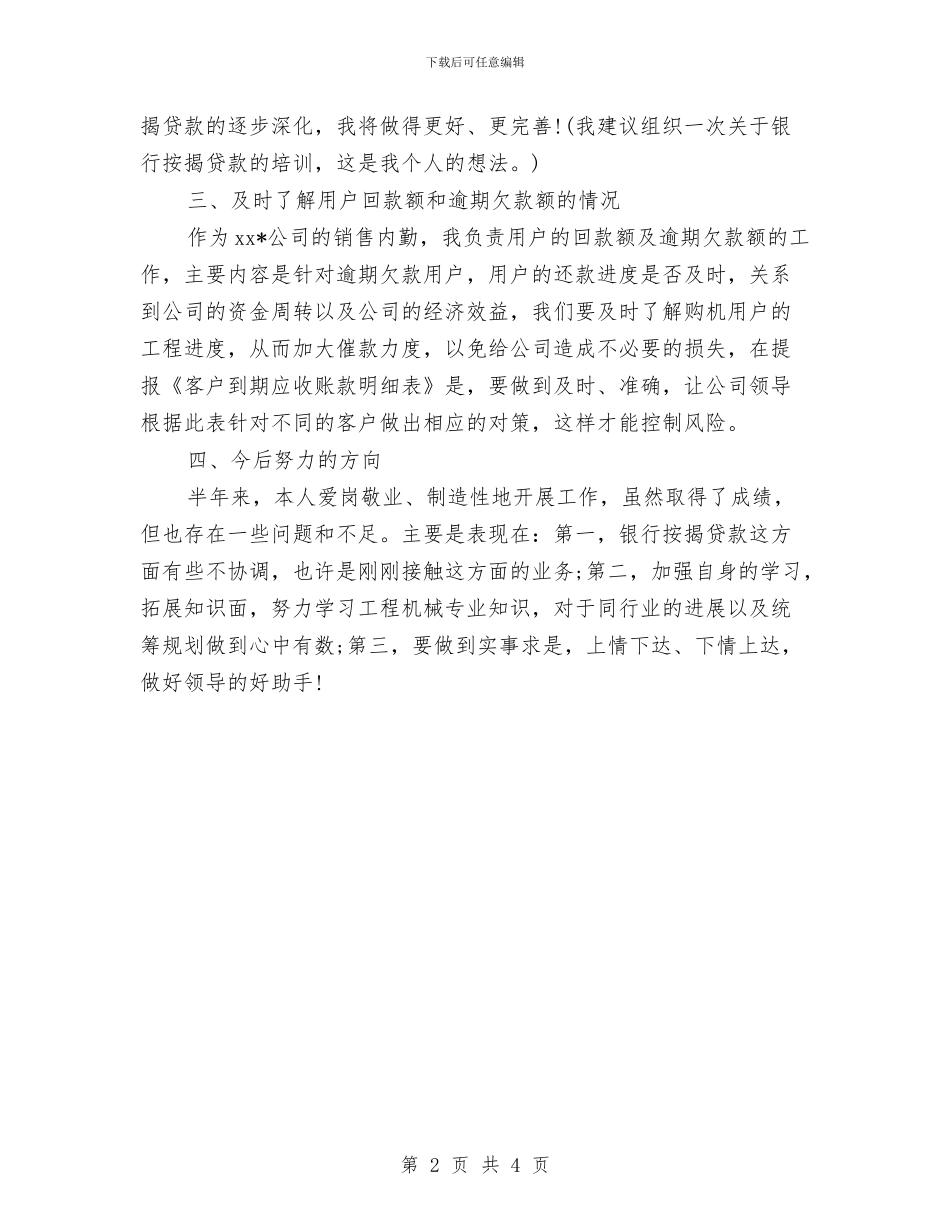 下载后可任意编辑

揭贷款的逐步深化，我将做得更好、更完善!(我建议组织一次关于银行按揭贷款的培训，这是我个人的想法。)

三、及时了解用户回款额和逾期欠款额的情况

作为xx*公司的销售内勤，我负责用户的回款额及逾期欠款额的工作，主要内容是针对逾期欠款用户，用户的还款进度是否及时，关系到公司的资金周转以及公司的经济效益，我们要及时了解购机用户的工程进度，从而加大催款力度，以免给公司造成不必要的损失，在提报《客户到期应收账款明细表》是，要做到及时、准确，让公司领导根据此表针对不同的客户做出相应的对策，这样才能控制风险。

四、今后努力的方向

半年来，本人爱岗敬业、制造性地开展工作，虽然取得了成绩，但也存在一些问题和不足。主要是表现在：第一，银行按揭贷款这方面有些不协调，也许是刚刚接触这方面的业务;第二，加强自身的学习，拓展知识面，努力学习工程机械专业知识，对于同行业的进展以及统筹规划做到心中有数;第三，要做到实事求是，上情下达、下情上达，做好领导的好助手!

第 2 页 共 4 页